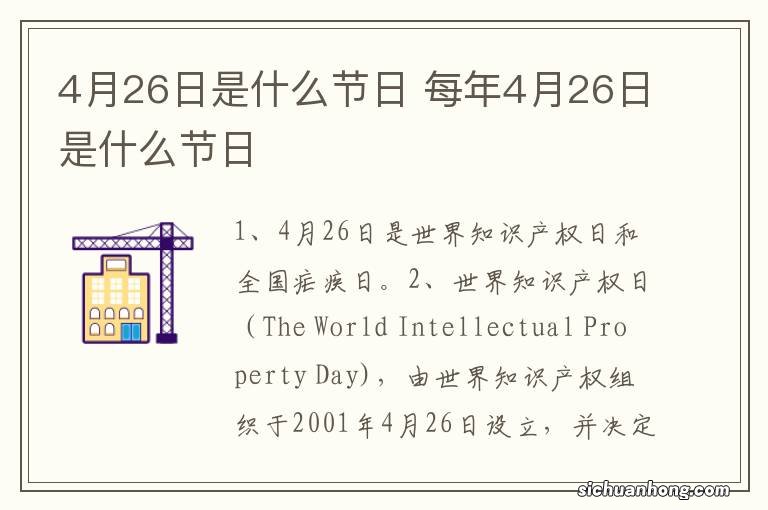 4月26日是什么节日 每年4月26日是什么节日

1、4月26日是世界知识产权日和全国疟疾日。2、世界知识产权日（The World Intellectual Property Day），由世界知识产权组织于2001年4月26日设立，并决定

sichuanhong.com